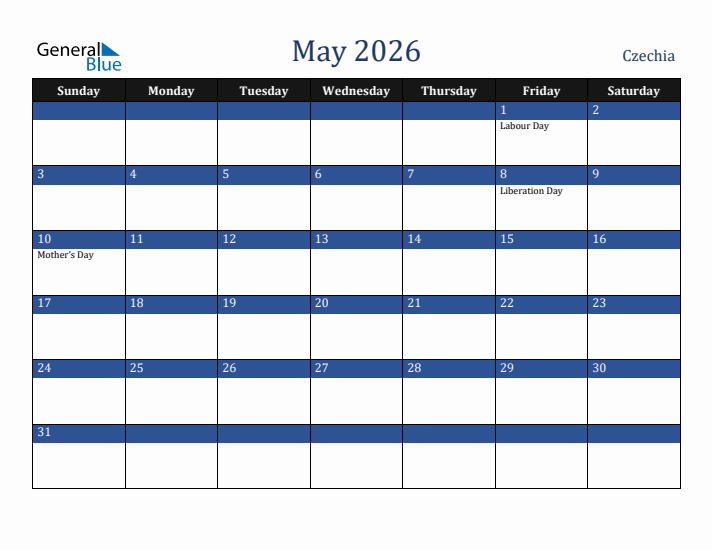 General Blue

May 2026

Czechia

| Sunday | Monday | Tuesday | Wednesday | Thursday | Friday | Saturday |
|---|---|---|---|---|---|---|
| | | | | | 1 Labour Day | 2 |
| 3 | 4 | 5 | 6 | 7 | 8 Liberation Day | 9 |
| 10 Mother's Day | 11 | 12 | 13 | 14 | 15 | 16 |
| 17 | 18 | 19 | 20 | 21 | 22 | 23 |
| 24 | 25 | 26 | 27 | 28 | 29 | 30 |
| 31 | | | | | | |